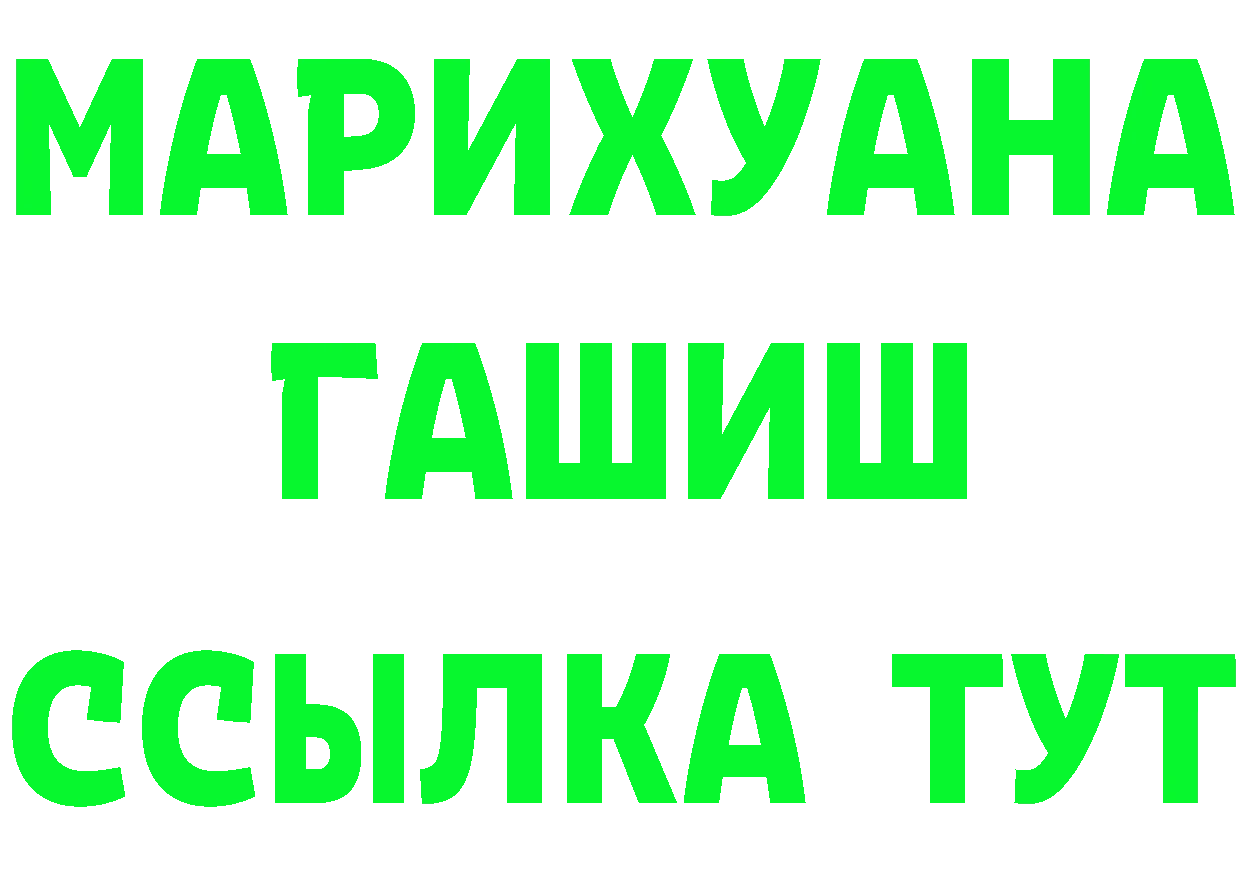 МАРИХУАНА
ГАШИШ
ССЫЛКА ТУТ